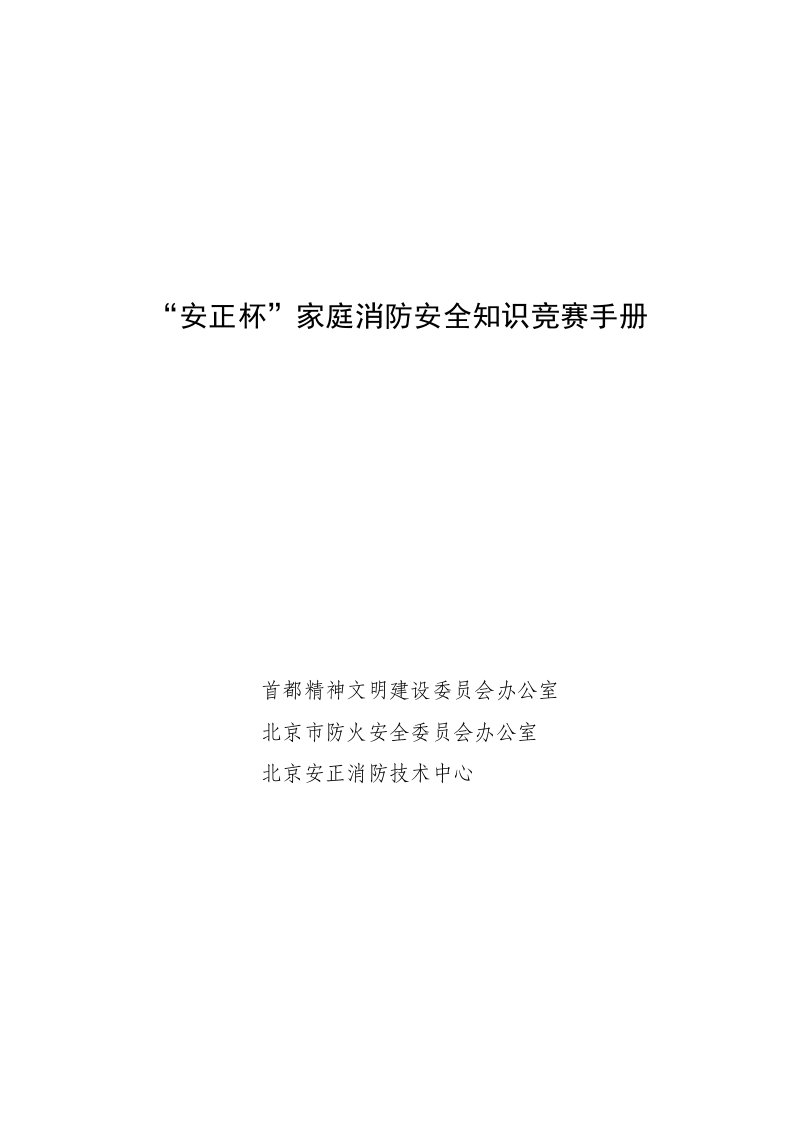 “安正杯”家庭消防安全知识竞赛手册

首都精神文明建设委员会办公室

北京市防火安全委员会办公室

北京安正消防技术中心